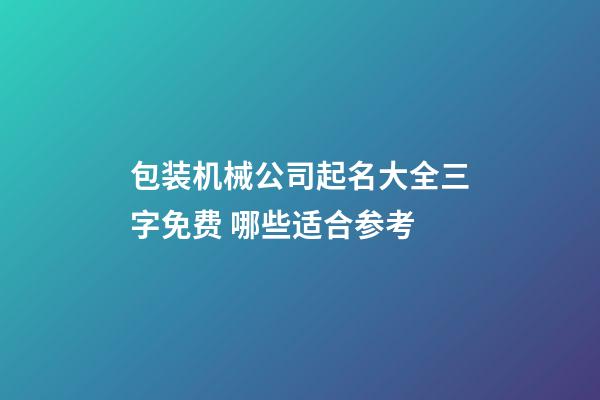 包装机械公司起名大全三字免费 哪些适合参考